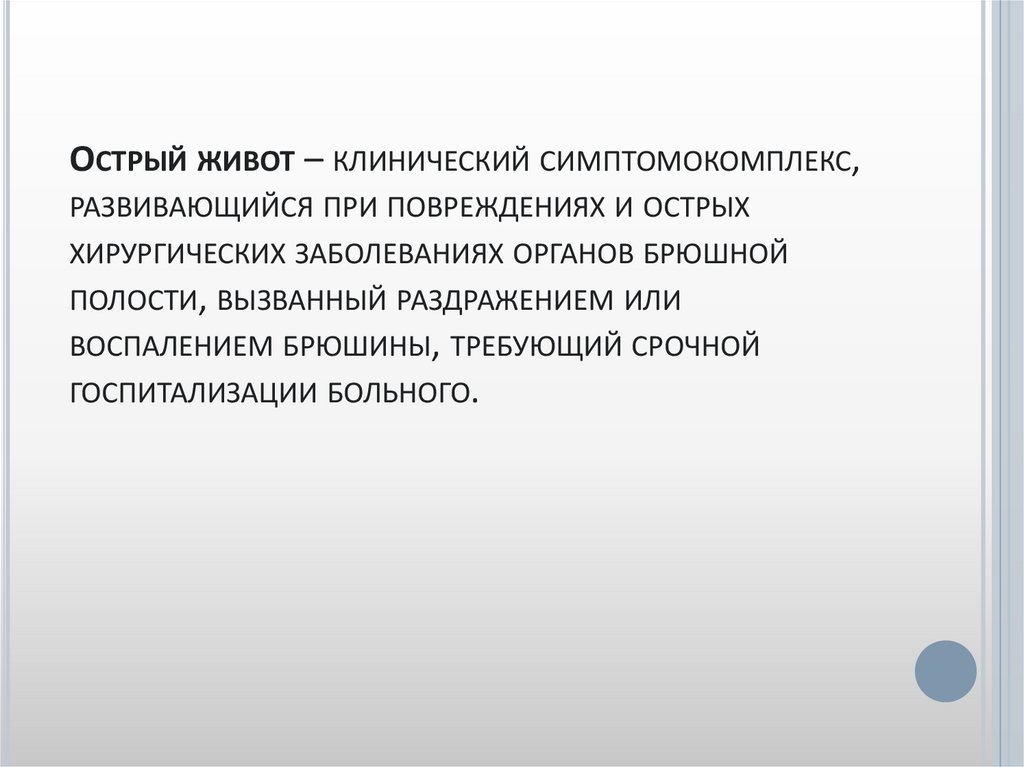 Острый живот – клинический симптомокомплекс, развивающийся при повреждениях и острых хирургических заболеваниях органов брюшной полости, вызванный раздражением или воспалением брюшины, требующий срочной госпитализации больного.